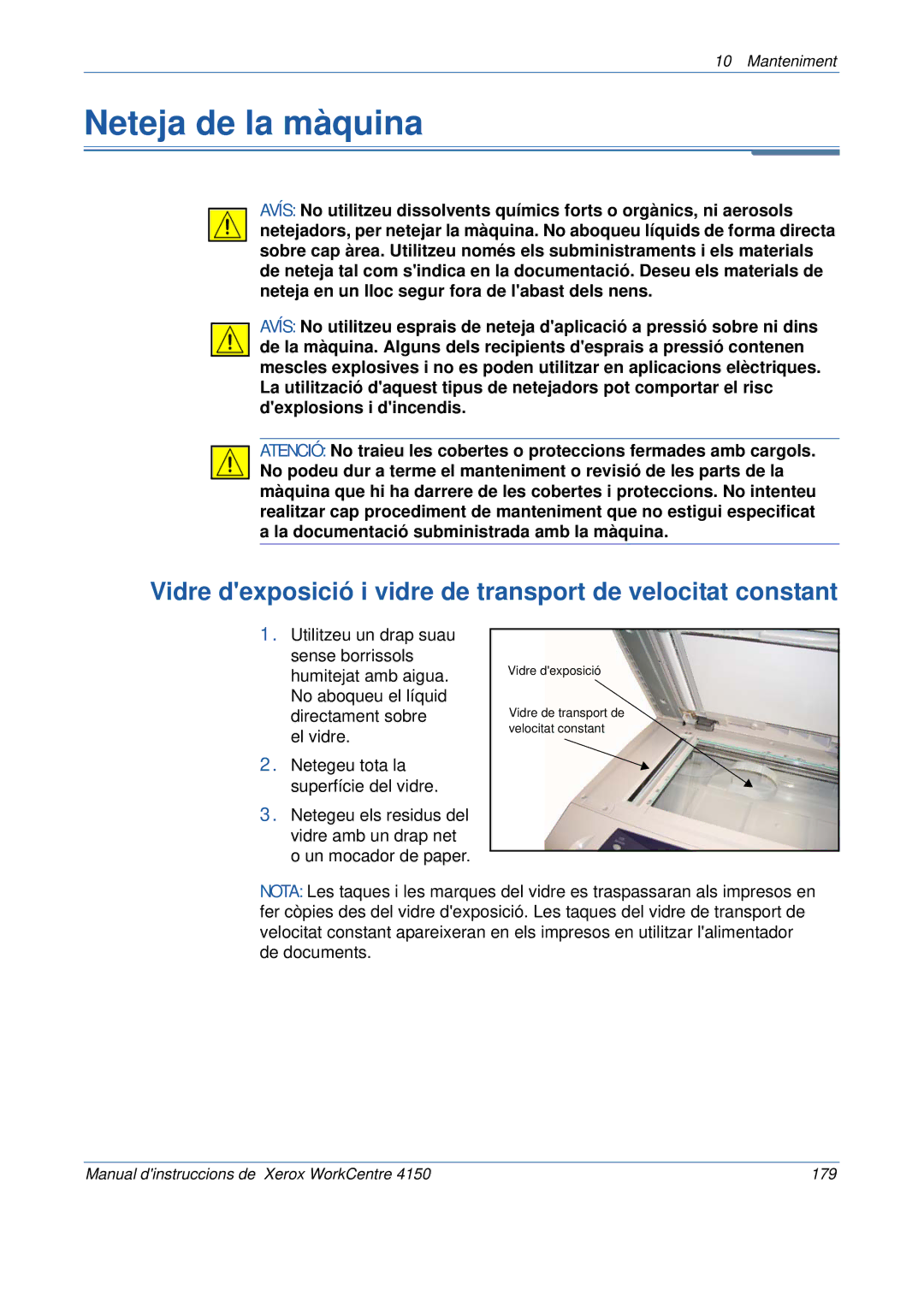 10 Manteniment

Neteja de la màquina

AVÍS: No utilitzeu dissolvents químics forts o orgànics, ni aerosols netejadors, per netejar la màquina. No aboqueu líquids de forma directa sobre cap àrea. Utilitzeu només els subministraments i els materials de neteja tal com s'indica en la documentació. Deseu els materials de neteja en un lloc segur fora de l'abast dels nens.

AVÍS: No utilitzeu esprais de neteja d'aplicació a pressió sobre ni dins de la màquina. Alguns dels recipients d'esprais a pressió contenen mescles explosives i no es poden utilitzar en aplicacions elèctriques. La utilització d'aquest tipus de netejadors pot comportar el risc d'explosions i d'incendis.

ATENCIÓ: No traieu les cobertes o proteccions fermades amb cargols. No podeu dur a terme el manteniment o revisió de les parts de la màquina que hi ha darrere de les cobertes i proteccions. No intenteu realitzar cap procediment de manteniment que no estigui especificat a la documentació subministrada amb la màquina.

Vidre d'exposició i vidre de transport de velocitat constant

1. Utilitzeu un drap suau sense borrissols humitejat amb aigua. No aboqueu el líquid directament sobre el vidre.

2. Netegeu tota la superfície del vidre.

3. Netegeu els residus del vidre amb un drap net o un mocador de paper.

Vidre d'exposició

Vidre de transport de velocitat constant

NOTA: Les taques i les marques del vidre es traspassaran als impresos en fer còpies des del vidre d'exposició. Les taques del vidre de transport de velocitat constant apareixeran en els impresos en utilitzar l'alimentador de documents.

Manual d'instruccions de Xerox WorkCentre 4150 179